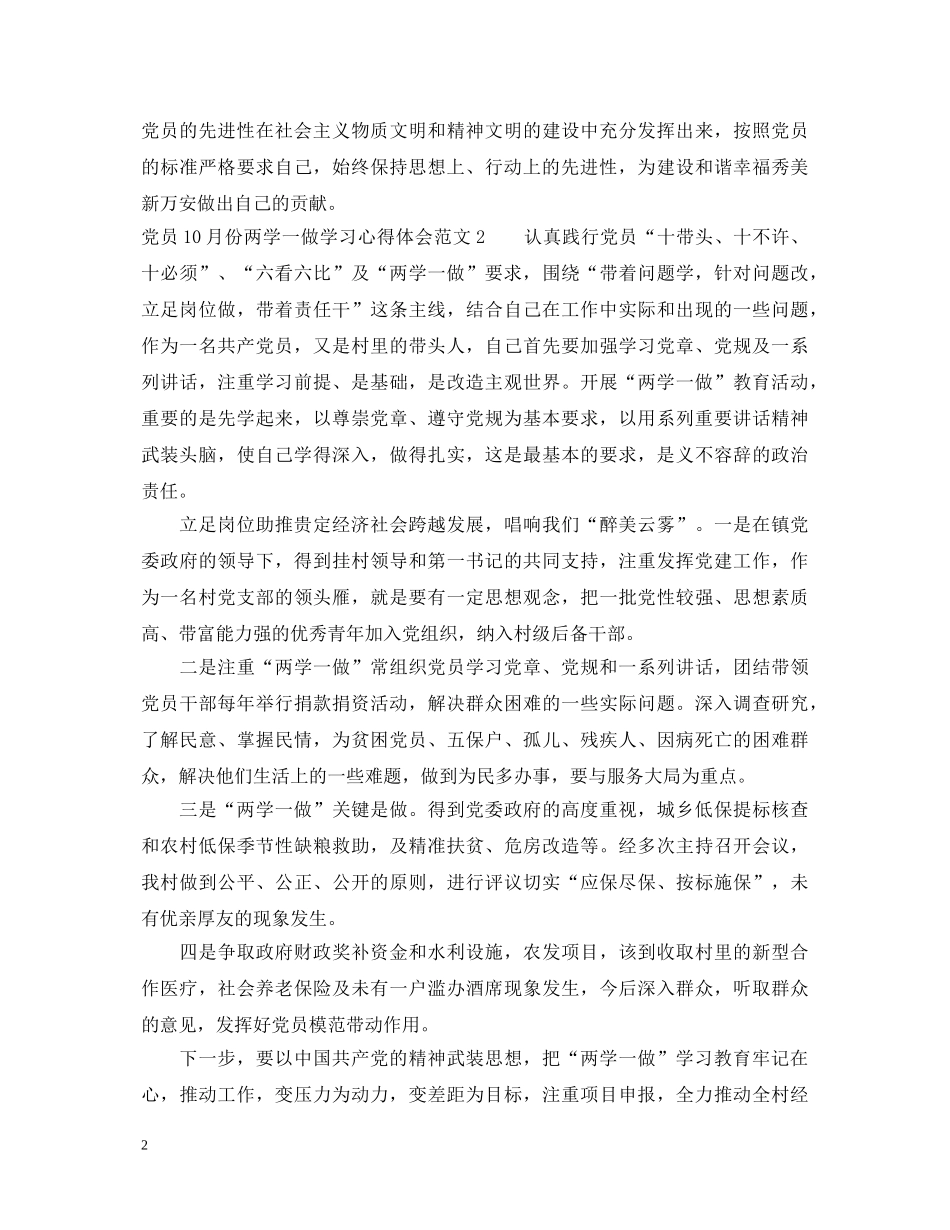 党员的先进性在社会主义物质文明和精神文明的建设中充分发挥出来，按照党员的标准严格要求自己，始终保持思想上、行动上的先进性，为建设和谐幸福秀美新万安做出自己的贡献。

党员10月份两学一做学习心得体会范文2　　认真践行党员“十带头、十不许、十必须”、“六看六比”及“两学一做”要求，围绕“带着问题学，针对问题改，立足岗位做，带着责任干”这条主线，结合自己在工作中实际和出现的一些问题，作为一名共产党员，又是村里的带头人，自己首先要加强学习党章、党规及一系列讲话，注重学习前提、是基础，是改造主观世界。开展“两学一做”教育活动，重要的是先学起来，以尊崇党章、遵守党规为基本要求，以用系列重要讲话精神武装头脑，使自己学得深入，做得扎实，这是最基本的要求，是义不容辞的政治责任。

立足岗位助推贵定经济社会跨越发展，唱响我们“醉美云雾”。一是在镇党委政府的领导下，得到挂村领导和第一书记的共同支持，注重发挥党建工作，作为一名村党支部的领头雁，就是要有一定思想观念，把一批党性较强、思想素质高、带富能力强的优秀青年加入党组织，纳入村级后备干部。

二是注重“两学一做”常组织党员学习党章、党规和一系列讲话，团结带领党员干部每年举行捐款捐资活动，解决群众困难的一些实际问题。深入调查研究，了解民意、掌握民情，为贫困党员、五保户、孤儿、残疾人、因病死亡的困难群众，解决他们生活上的一些难题，做到为民多办事，要与服务大局为重点。

三是“两学一做”关键是做。得到党委政府的高度重视，城乡低保提标核查和农村低保季节性缺粮救助，及精准扶贫、危房改造等。经多次主持召开会议，我村做到公平、公正、公开的原则，进行评议切实“应保尽保、按标施保”，未有优亲厚友的现象发生。

四是争取政府财政奖补资金和水利设施，农发项目，该到收取村里的新型合作医疗，社会养老保险及未有一户滥办酒席现象发生，今后深入群众，听取群众的意见，发挥好党员模范带动作用。

下一步，要以中国共产党的精神武装思想，把“两学一做”学习教育牢记在心，推动工作，变压力为动力，变差距为目标，注重项目申报，全力推动全村经

2